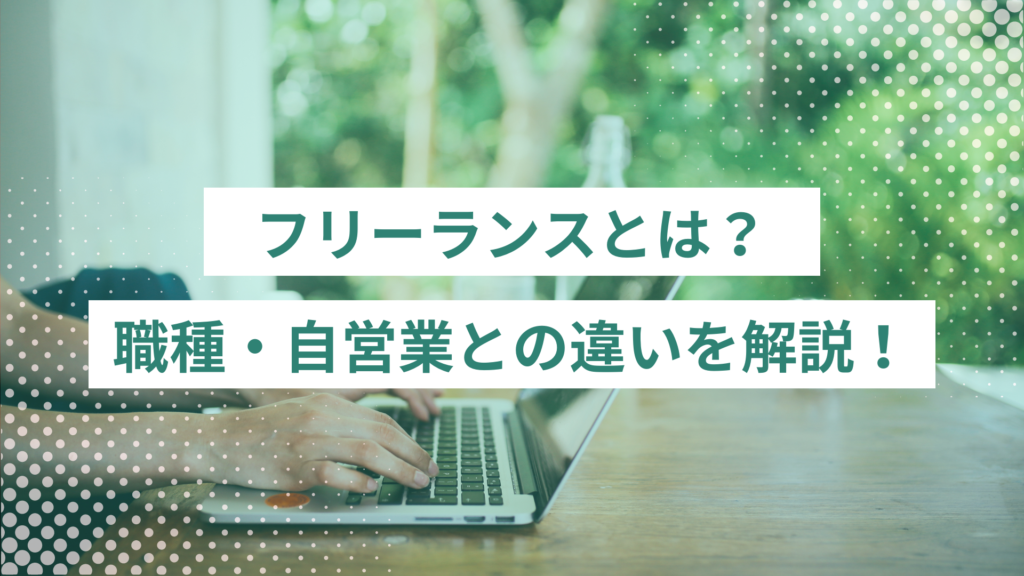 フリーランスとは？

職種・自営業との違いを解説！